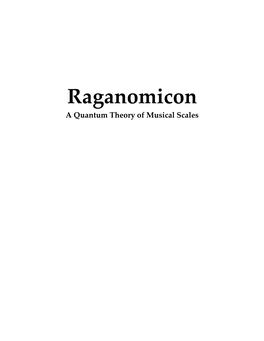 Raganomicon
A Quantum Theory of Musical Scales